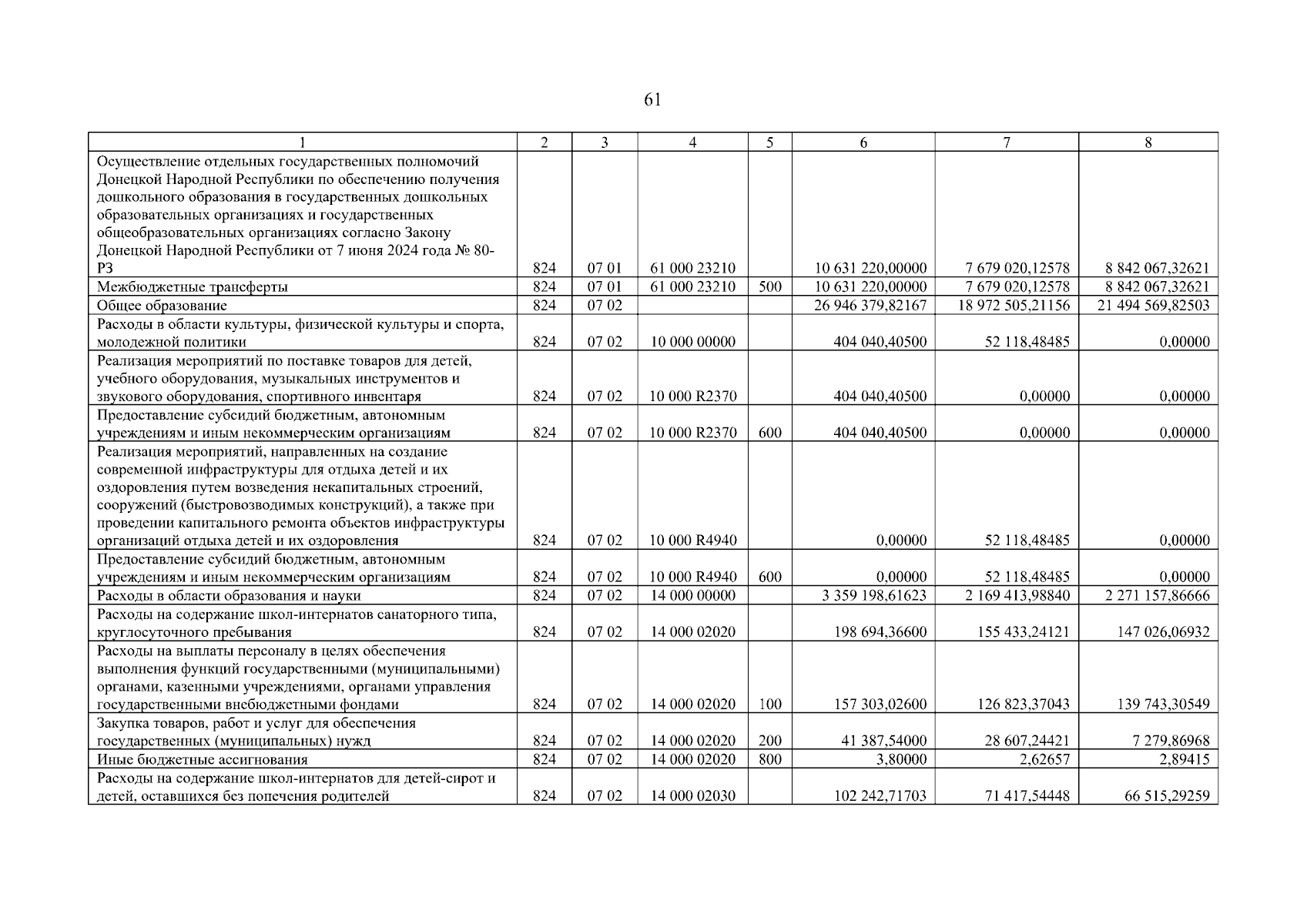 61

| 1 | 2 | 3 | 4 | 5 | 6 | 7 | 8 |
|---|---|---|---|---|---|---|---|
| Осуществление отдельных государственных полномочий Донецкой Народной Республики по обеспечению получения дошкольного образования в государственных дошкольных образовательных организациях и государственных общеобразовательных организациях согласно Закону Донецкой Народной Республики от 7 июня 2024 года № 80-РЗ | 824 | 07 01 | 61 000 23210 | | 10 631 220,00000 | 7 679 020,12578 | 8 842 067,32621 |
| Межбюджетные трансферты | 824 | 07 01 | 61 000 23210 | 500 | 10 631 220,00000 | 7 679 020,12578 | 8 842 067,32621 |
| Общее образование | 824 | 07 02 | | | 26 946 379,82167 | 18 972 505,21156 | 21 494 569,82503 |
| Расходы в области культуры, физической культуры и спорта, молодежной политики | 824 | 07 02 | 10 000 00000 | | 404 040,40500 | 52 118,48485 | 0,00000 |
| Реализация мероприятий по поставке товаров для детей, учебного оборудования, музыкальных инструментов и звукового оборудования, спортивного инвентаря | 824 | 07 02 | 10 000 R2370 | | 404 040,40500 | 0,00000 | 0,00000 |
| Предоставление субсидий бюджетным, автономным учреждениям и иным некоммерческим организациям | 824 | 07 02 | 10 000 R2370 | 600 | 404 040,40500 | 0,00000 | 0,00000 |
| Реализация мероприятий, направленных на создание современной инфраструктуры для отдыха детей и их оздоровления путем возведения некапитальных строений, сооружений (быстровозводимых конструкций), а также при проведении капитального ремонта объектов инфраструктуры организаций отдыха детей и их оздоровления | 824 | 07 02 | 10 000 R4940 | | 0,00000 | 52 118,48485 | 0,00000 |
| Предоставление субсидий бюджетным, автономным учреждениям и иным некоммерческим организациям | 824 | 07 02 | 10 000 R4940 | 600 | 0,00000 | 52 118,48485 | 0,00000 |
| Расходы в области образования и науки | 824 | 07 02 | 14 000 00000 | | 3 359 198,61623 | 2 169 413,98840 | 2 271 157,86666 |
| Расходы на содержание школ-интернатов санаторного типа, круглосуточного пребывания | 824 | 07 02 | 14 000 02020 | | 198 694,36600 | 155 433,24121 | 147 026,06932 |
| Расходы на выплаты персоналу в целях обеспечения выполнения функций государственными (муниципальными) органами, казенными учреждениями, органами управления государственными внебюджетными фондами | 824 | 07 02 | 14 000 02020 | 100 | 157 303,02600 | 126 823,37043 | 139 743,30549 |
| Закупка товаров, работ и услуг для обеспечения государственных (муниципальных) нужд | 824 | 07 02 | 14 000 02020 | 200 | 41 387,54000 | 28 607,24421 | 7 279,86968 |
| Иные бюджетные ассигнования | 824 | 07 02 | 14 000 02020 | 800 | 3,80000 | 2,62657 | 2,89415 |
| Расходы на содержание школ-интернатов для детей-сирот и детей, оставшихся без попечения родителей | 824 | 07 02 | 14 000 02030 | | 102 242,71703 | 71 417,54448 | 66 515,29259 |